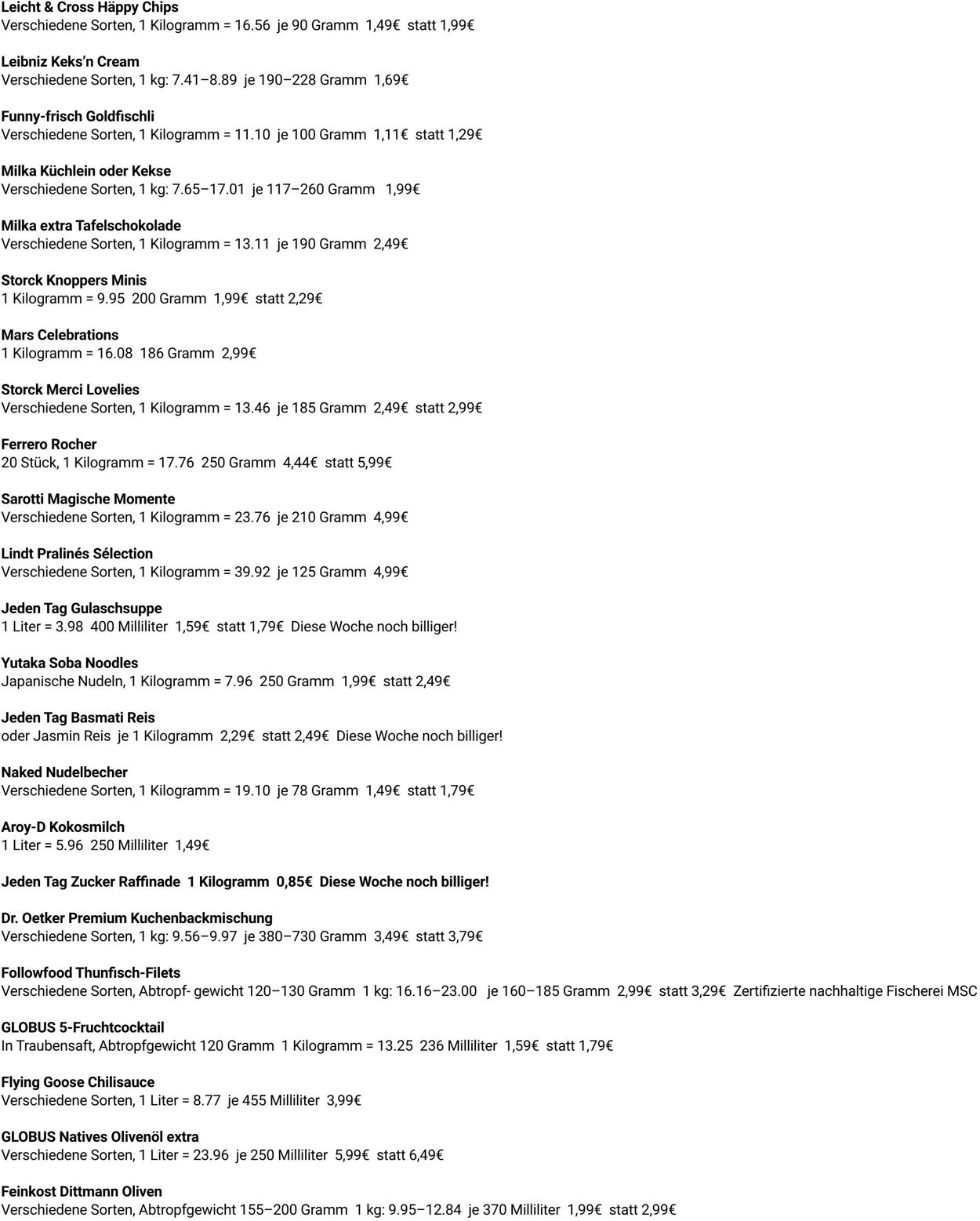 Leicht & Cross Häppy Chips
Verschiedene Sorten, 1 Kilogramm = 16.56 je 90 Gramm 1,49€ statt 1,99€

Leibniz Keks'n Cream
Verschiedene Sorten, 1 kg: 7.41–8.89 je 190–228 Gramm 1,69€

Funny-frisch Goldfischli
Verschiedene Sorten, 1 Kilogramm = 11.10 je 100 Gramm 1,11€ statt 1,29€

Milka Küchlein oder Kekse
Verschiedene Sorten, 1 kg: 7.65–17.01 je 117–260 Gramm 1,99€

Milka extra Tafelschokolade
Verschiedene Sorten, 1 Kilogramm = 13.11 je 190 Gramm 2,49€

Storck Knoppers Minis
1 Kilogramm = 9.95 200 Gramm 1,99€ statt 2,29€

Mars Celebrations
1 Kilogramm = 16.08 186 Gramm 2,99€

Storck Merci Lovelies
Verschiedene Sorten, 1 Kilogramm = 13.46 je 185 Gramm 2,49€ statt 2,99€

Ferrero Rocher
20 Stück, 1 Kilogramm = 17.76 250 Gramm 4,44€ statt 5,99€

Sarotti Magische Momente
Verschiedene Sorten, 1 Kilogramm = 23.76 je 210 Gramm 4,99€

Lindt Pralinés Sélection
Verschiedene Sorten, 1 Kilogramm = 39.92 je 125 Gramm 4,99€

Jeden Tag Gulaschsuppe
1 Liter = 3.98 400 Milliliter 1,59€ statt 1,79€ Diese Woche noch billiger!

Yutaka Soba Noodles
Japanische Nudeln, 1 Kilogramm = 7.96 250 Gramm 1,99€ statt 2,49€

Jeden Tag Basmati Reis
oder Jasmin Reis je 1 Kilogramm 2,29€ statt 2,49€ Diese Woche noch billiger!

Naked Nudelbecher
Verschiedene Sorten, 1 Kilogramm = 19.10 je 78 Gramm 1,49€ statt 1,79€

Aroy-D Kokosmilch
1 Liter = 5.96 250 Milliliter 1,49€

Jeden Tag Zucker Raffinade 1 Kilogramm 0,85€ Diese Woche noch billiger!

Dr. Oetker Premium Kuchenbackmischung
Verschiedene Sorten, 1 kg: 9.56–9.97 je 380–730 Gramm 3,49€ statt 3,79€

Followfood Thunfisch-Filets
Verschiedene Sorten, Abtropf- gewicht 120–130 Gramm 1 kg: 16.16–23.00 je 160–185 Gramm 2,99€ statt 3,29€ Zertifizierte nachhaltige Fischerei MSC

GLOBUS 5-Fruchtcocktail
In Traubensaft, Abtropfgewicht 120 Gramm 1 Kilogramm = 13.25 236 Milliliter 1,59€ statt 1,79€

Flying Goose Chilisauce
Verschiedene Sorten, 1 Liter = 8.77 je 455 Milliliter 3,99€

GLOBUS Natives Olivenöl extra
Verschiedene Sorten, 1 Liter = 23.96 je 250 Milliliter 5,99€ statt 6,49€

Feinkost Dittmann Oliven
Verschiedene Sorten, Abtropfgewicht 155–200 Gramm 1 kg: 9.95–12.84 je 370 Milliliter 1,99€ statt 2,99€